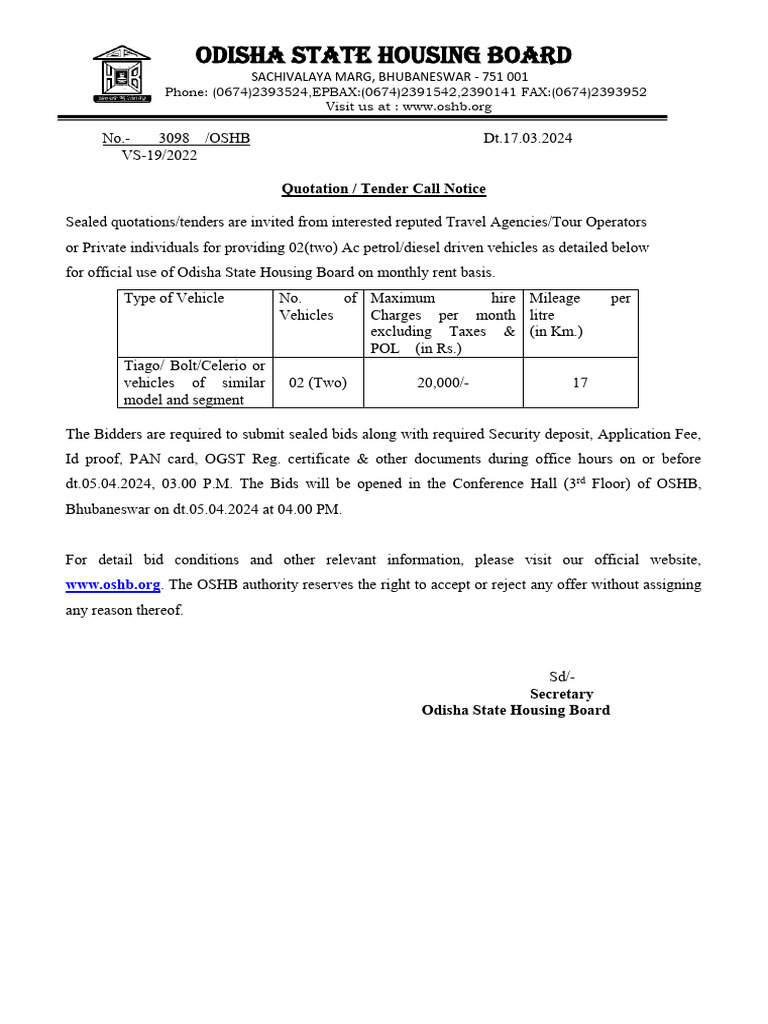 ODISHA STATE HOUSING BOARD
SACHIVALAYA MARG, BHUBANESWAR - 751 001
Phone: (0674)2393524,EPBAX:(0674)2391542,2390141 FAX:(0674)2393952
Visit us at : www.oshb.org

No.- 3098 /OSHB
VS-19/2022

Dt.17.03.2024

Quotation / Tender Call Notice

Sealed quotations/tenders are invited from interested reputed Travel Agencies/Tour Operators or Private individuals for providing 02(two) Ac petrol/diesel driven vehicles as detailed below for official use of Odisha State Housing Board on monthly rent basis.

| Type of Vehicle | No. of Vehicles | Maximum hire Charges per month excluding Taxes & POL (in Rs.) | Mileage per litre (in Km.) |
|---|---|---|---|
| Tiago/ Bolt/Celerio or vehicles of similar model and segment | 02 (Two) | 20,000/- | 17 |

The Bidders are required to submit sealed bids along with required Security deposit, Application Fee, Id proof, PAN card, OGST Reg. certificate & other documents during office hours on or before dt.05.04.2024, 03.00 P.M. The Bids will be opened in the Conference Hall ($3^{rd}$ Floor) of OSHB, Bhubaneswar on dt.05.04.2024 at 04.00 PM.

For detail bid conditions and other relevant information, please visit our official website, www.oshb.org. The OSHB authority reserves the right to accept or reject any offer without assigning any reason thereof.

Sd/-
Secretary
Odisha State Housing Board